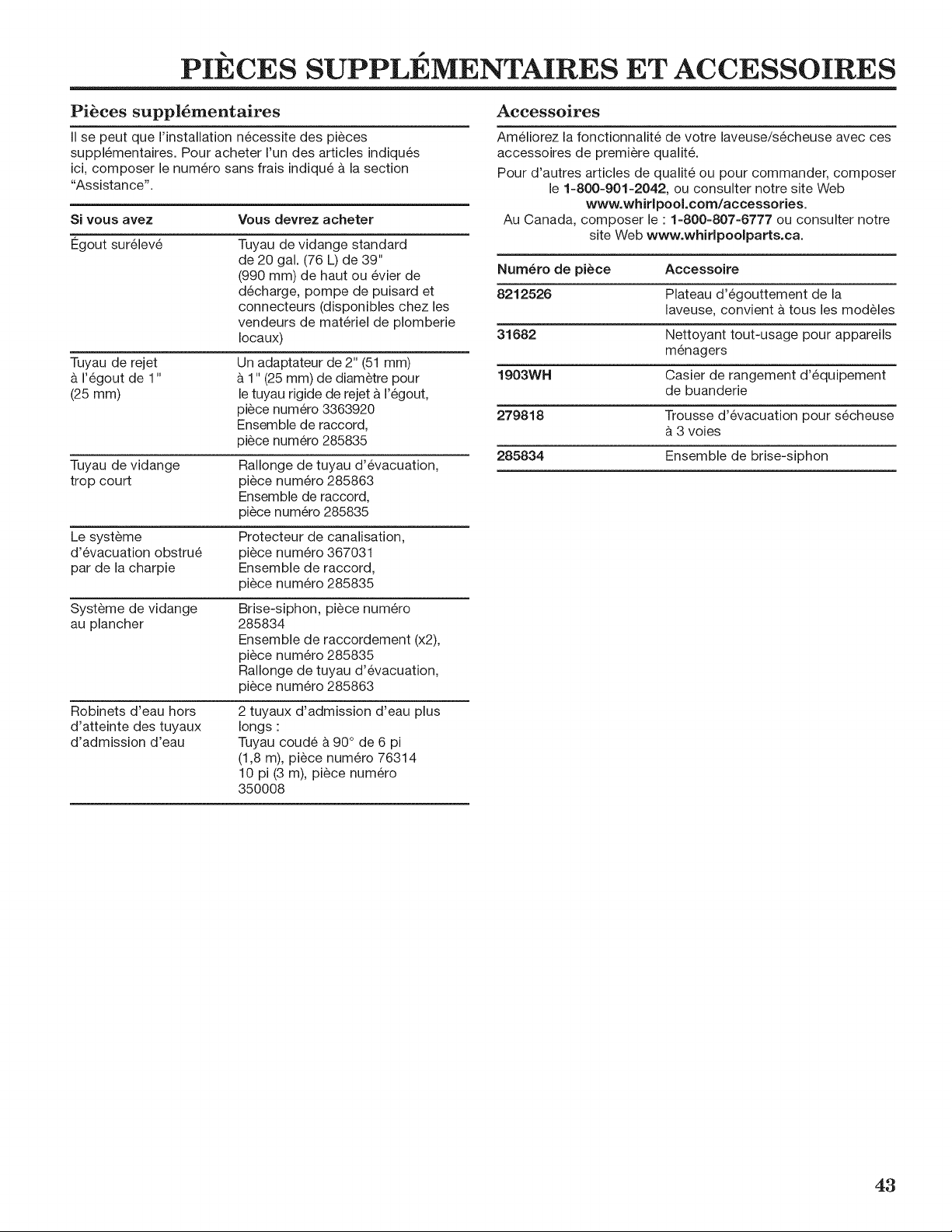 PIÈCES SUPPLÉMENTAIRES ET ACCESSOIRES

Pièces supplémentaires

Il se peut que l'installation nécessite des pièces supplémentaires. Pour acheter l'un des articles indiqués ici, composer le numéro sans frais indiqué à la section "Assistance".

| Si vous avez | Vous devrez acheter |
|---|---|
| Égout surélevé | Tuyau de vidange standard de 20 gal. (76 L) de 39" (990 mm) de haut ou évier de décharge, pompe de puisard et connecteurs (disponibles chez les vendeurs de matériel de plomberie locaux) |
| Tuyau de rejet à l'égout de 1" (25 mm) | Un adaptateur de 2" (51 mm) à 1" (25 mm) de diamètre pour le tuyau rigide de rejet à l'égout, pièce numéro 3363920 Ensemble de raccord, pièce numéro 285835 |
| Tuyau de vidange trop court | Rallonge de tuyau d'évacuation, pièce numéro 285863 Ensemble de raccord, pièce numéro 285835 |
| Le système d'évacuation obstrué par de la charpie | Protecteur de canalisation, pièce numéro 367031 Ensemble de raccord, pièce numéro 285835 |
| Système de vidange au plancher | Brise-siphon, pièce numéro 285834 Ensemble de raccordement (x2), pièce numéro 285835 Rallonge de tuyau d'évacuation, pièce numéro 285863 |
| Robinets d'eau hors d'atteinte des tuyaux d'admission d'eau | 2 tuyaux d'admission d'eau plus longs : Tuyau coudé à 90° de 6 pi (1,8 m), pièce numéro 76314 10 pi (3 m), pièce numéro 350008 |

Accessoires

Améliorez la fonctionnalité de votre laveuse/sécheuse avec ces accessoires de première qualité.

Pour d'autres articles de qualité ou pour commander, composer le 1-800-901-2042, ou consulter notre site Web www.whirlpool.com/accessories.
Au Canada, composer le : 1-800-807-6777 ou consulter notre site Web www.whirlpoolparts.ca.

| Numéro de pièce | Accessoire |
|---|---|
| 8212526 | Plateau d'égouttement de la laveuse, convient à tous les modèles |
| 31682 | Nettoyant tout-usage pour appareils ménagers |
| 1903WH | Casier de rangement d'équipement de buanderie |
| 279818 | Trousse d'évacuation pour sécheuse à 3 voies |
| 285834 | Ensemble de brise-siphon |

43